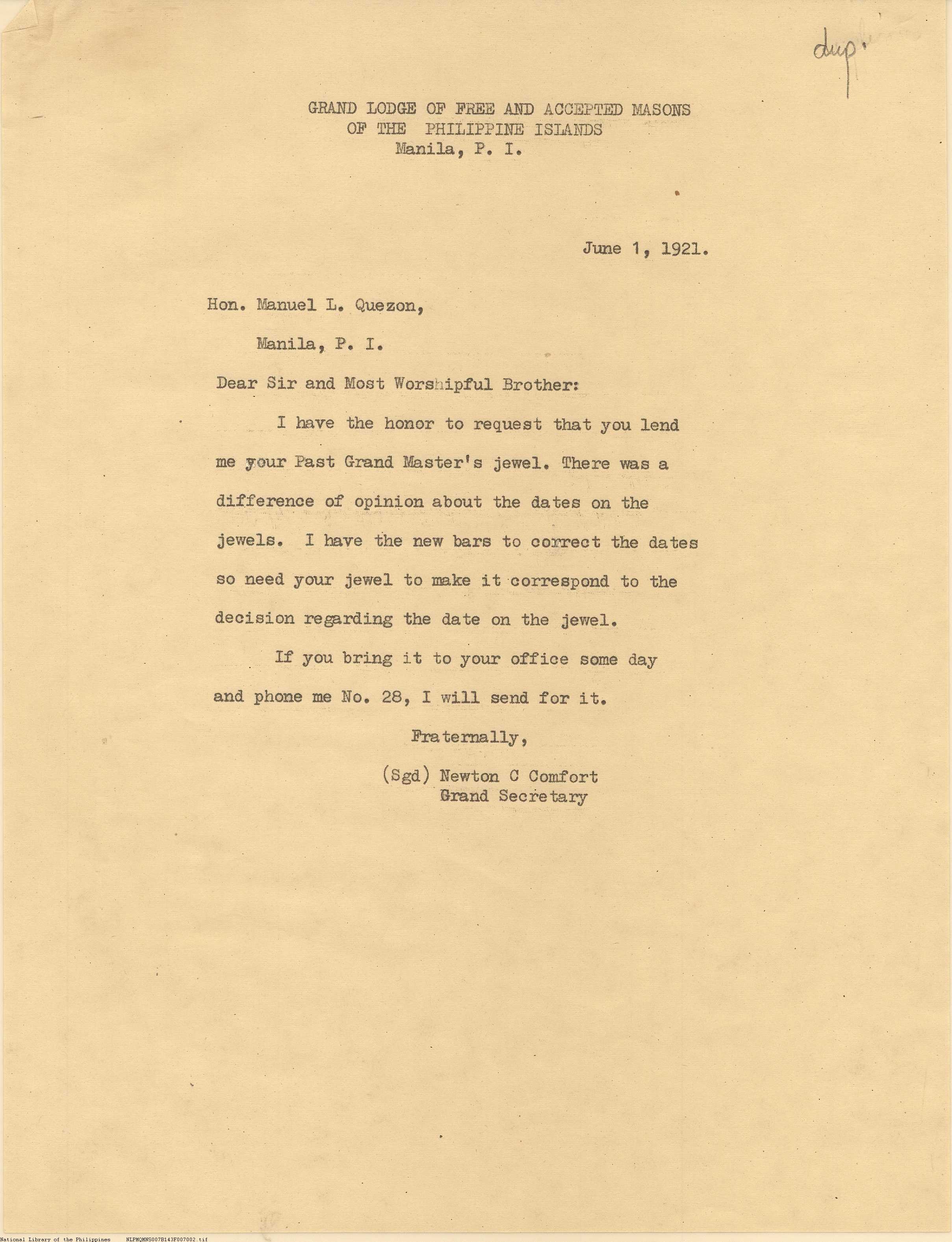 dup.

GRAND LODGE OF FREE AND ACCEPTED MASONS
OF THE PHILIPPINE ISLANDS
Manila, P. I.

June 1, 1921.

Hon. Manuel L. Quezon,

Manila, P. I.

Dear Sir and Most Worshipful Brother:

I have the honor to request that you lend me your Past Grand Master's jewel. There was a difference of opinion about the dates on the jewels. I have the new bars to correct the dates so need your jewel to make it correspond to the decision regarding the date on the jewel.

If you bring it to your office some day and phone me No. 28, I will send for it.

Fraternally,

(Sgd) Newton C Comfort
Grand Secretary

National Library of the Philippines NLPMQMNS007B143F007002.tif